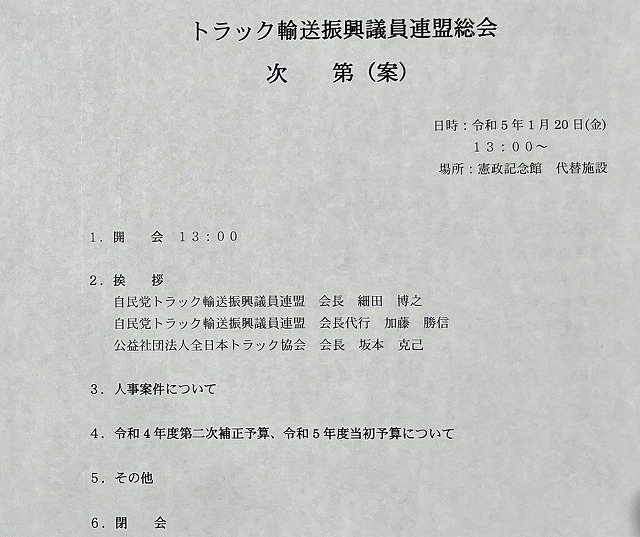 トラック輸送振興議員連盟総会

次　第（案）

日時：令和５年１月２０日(金)
１３：００～
場所：憲政記念館　代替施設

１．開　会　１３：００

２．挨　拶
自民党トラック輸送振興議員連盟　会長　細田　博之
自民党トラック輸送振興議員連盟　会長代行　加藤　勝信
公益社団法人全日本トラック協会　会長　坂本　克己

３．人事案件について

４．令和４年度第二次補正予算、令和５年度当初予算について

５．その他

６．閉　会